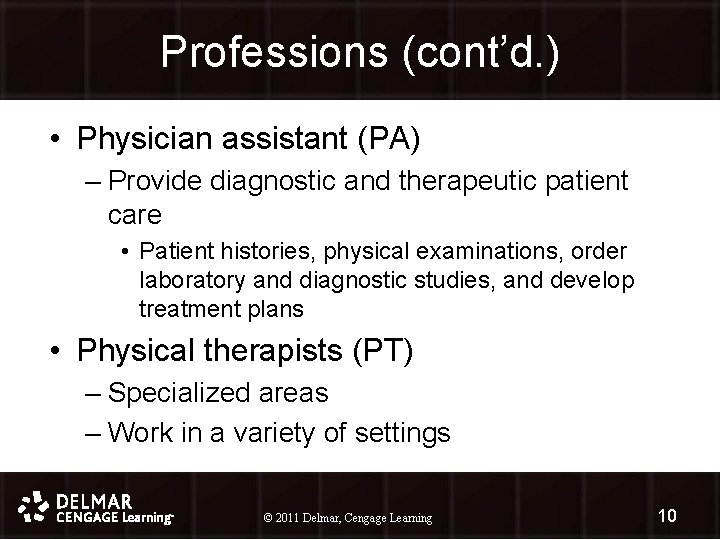 Professions (cont'd.)

• Physician assistant (PA)
– Provide diagnostic and therapeutic patient care
• Patient histories, physical examinations, order laboratory and diagnostic studies, and develop treatment plans

• Physical therapists (PT)
– Specialized areas
– Work in a variety of settings

DELMAR
CENGAGE Learning

© 2011 Delmar, Cengage Learning

10